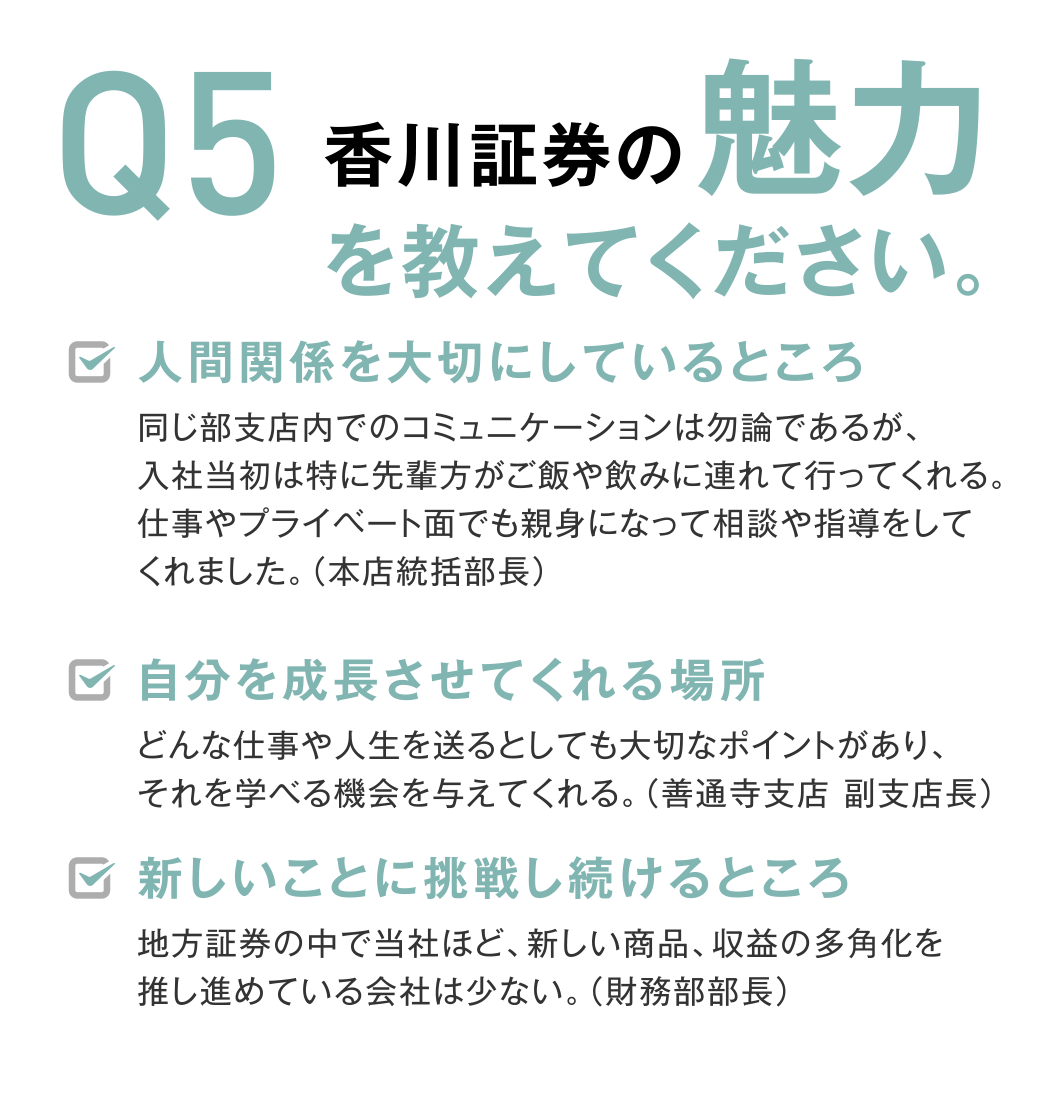 Q5 香川証券の魅力を教えてください。

人間関係を大切にしているところ

同じ部支店内でのコミュニケーションは勿論であるが、入社当初は特に先輩方がご飯や飲みに連れて行ってくれる。仕事やプライベート面でも親身になって相談や指導をしてくれました。（本店統括部長）

自分を成長させてくれる場所

どんな仕事や人生を送るとしても大切なポイントがあり、それを学べる機会を与えてくれる。（善通寺支店 副支店長）

新しいことに挑戦し続けるところ

地方証券の中で当社ほど、新しい商品、収益の多角化を推し進めている会社は少ない。（財務部部長）